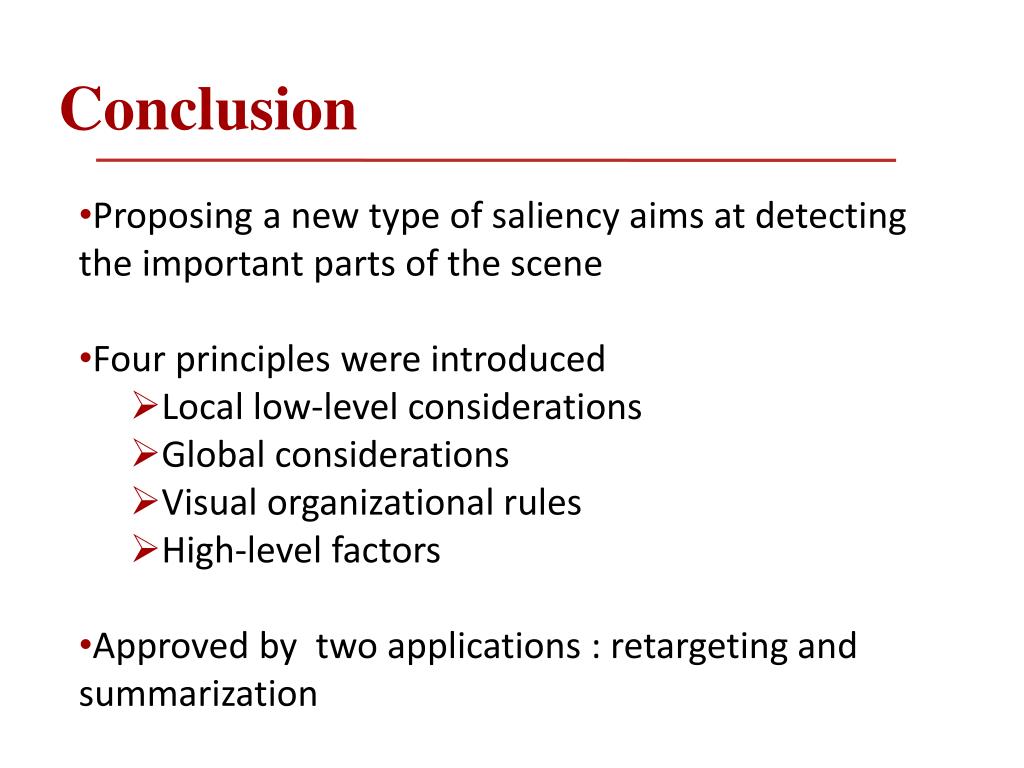 Conclusion

•Proposing a new type of saliency aims at detecting the important parts of the scene

•Four principles were introduced
➢Local low-level considerations
➢Global considerations
➢Visual organizational rules
➢High-level factors

•Approved by two applications : retargeting and summarization